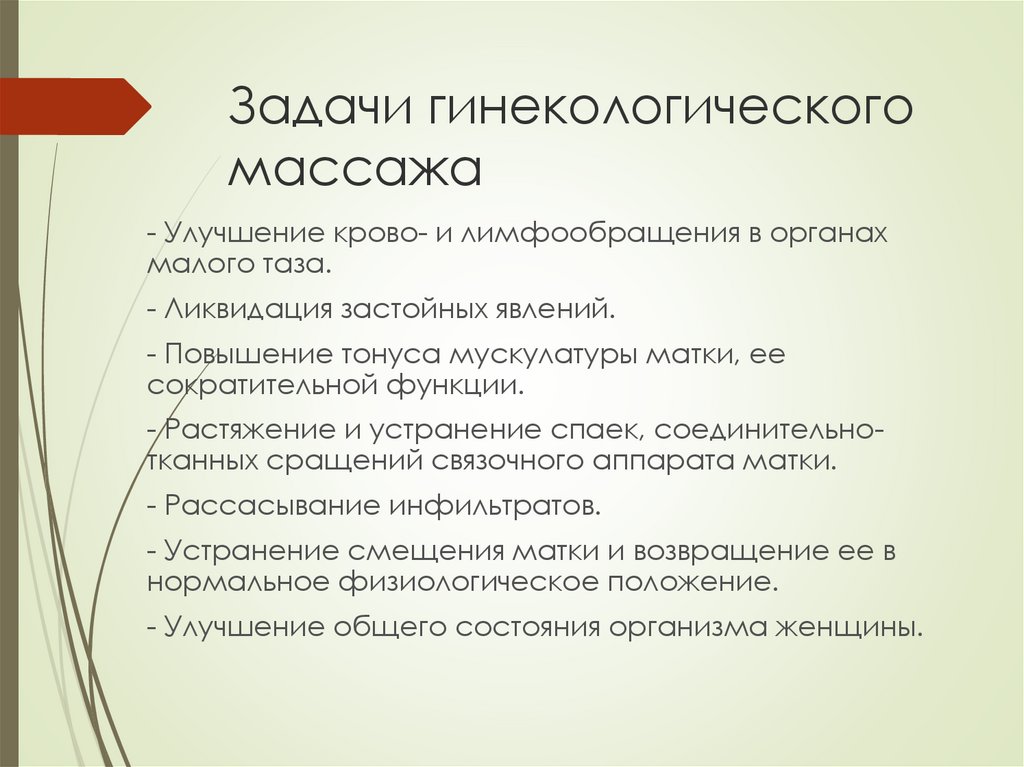 Задачи гинекологического массажа

- Улучшение крово- и лимфообращения в органах малого таза.

- Ликвидация застойных явлений.

- Повышение тонуса мускулатуры матки, ее сократительной функции.

- Растяжение и устранение спаек, соединительно-тканных сращений связочного аппарата матки.

- Рассасывание инфильтратов.

- Устранение смещения матки и возвращение ее в нормальное физиологическое положение.

- Улучшение общего состояния организма женщины.